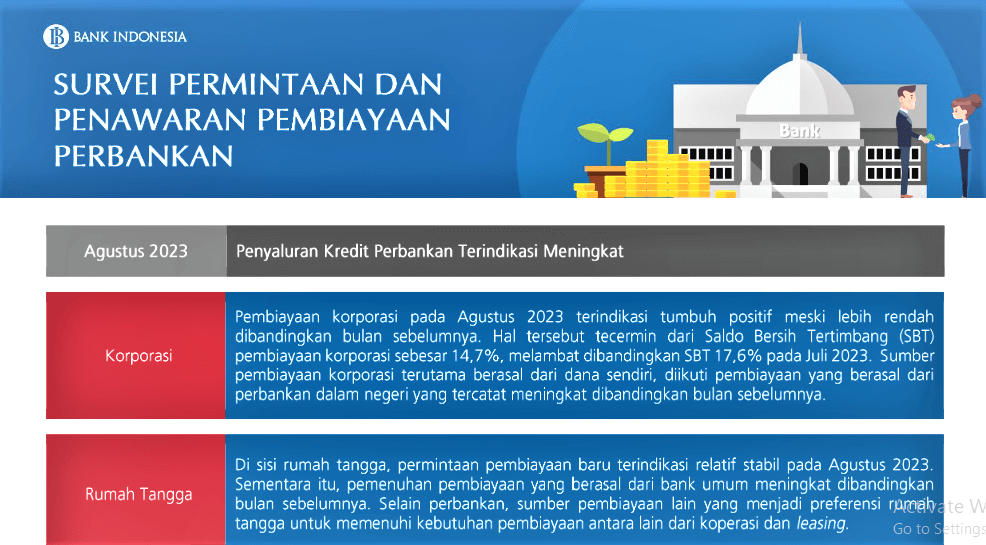 BANK INDONESIA

SURVEI PERMINTAAN DAN PENAWARAN PEMBIAYAAN PERBANKAN

Bank

Agustus 2023

Penyaluran Kredit Perbankan Terindikasi Meningkat

Korporasi

Pembiayaan korporasi pada Agustus 2023 terindikasi tumbuh positif meski lebih rendah dibandingkan bulan sebelumnya. Hal tersebut tecermin dari Saldo Bersih Tertimbang (SBT) pembiayaan korporasi sebesar 14,7%, melambat dibandingkan SBT 17,6% pada Juli 2023. Sumber pembiayaan korporasi terutama berasal dari dana sendiri, diikuti pembiayaan yang berasal dari perbankan dalam negeri yang tercatat meningkat dibandingkan bulan sebelumnya.

Rumah Tangga

Di sisi rumah tangga, permintaan pembiayaan baru terindikasi relatif stabil pada Agustus 2023. Sementara itu, pemenuhan pembiayaan yang berasal dari bank umum meningkat dibandingkan bulan sebelumnya. Selain perbankan, sumber pembiayaan lain yang menjadi preferensi rumah tangga untuk memenuhi kebutuhan pembiayaan antara lain dari koperasi dan leasing.

Activate W
Go to Settings